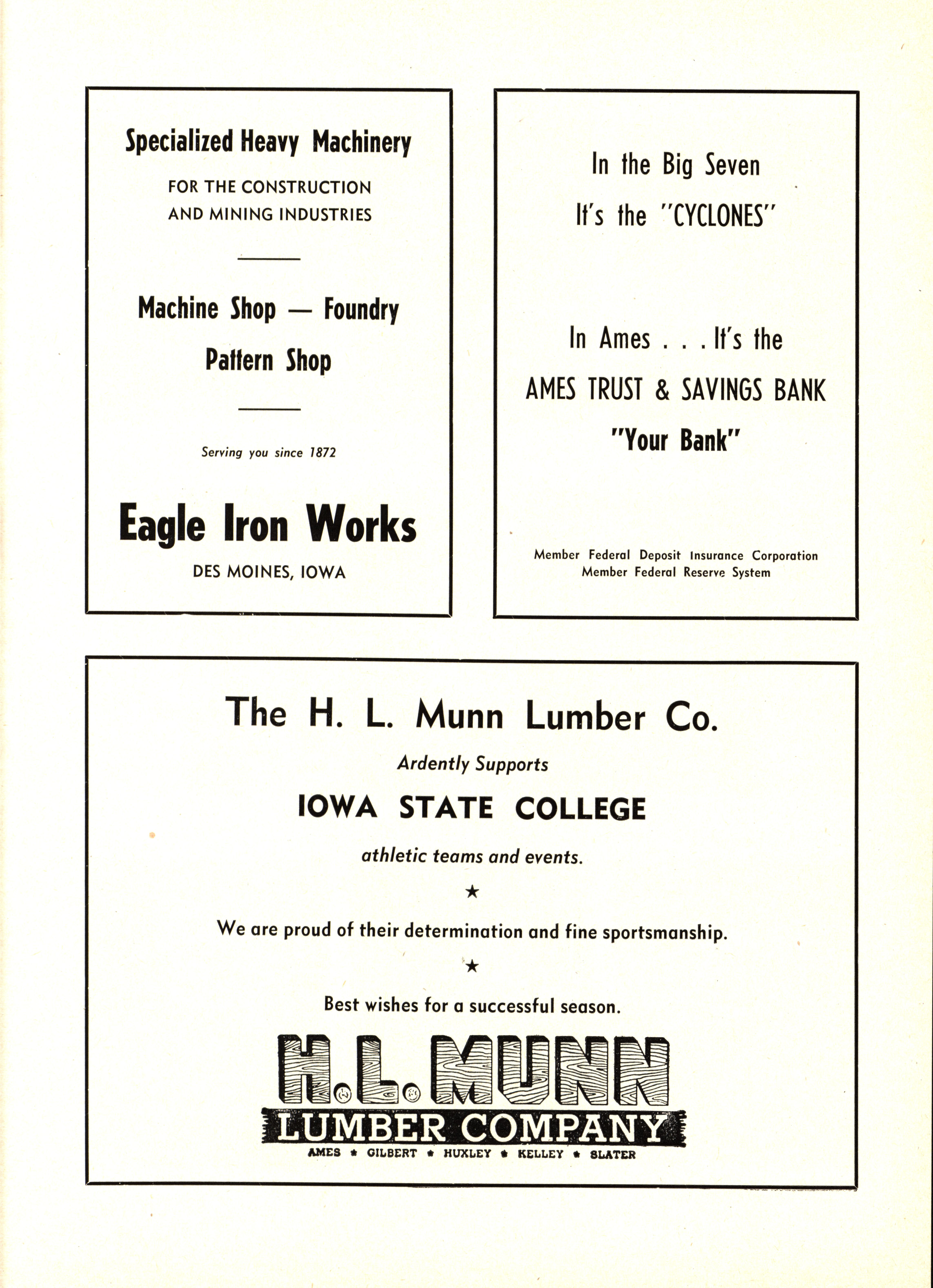 Specialized Heavy Machinery

FOR THE CONSTRUCTION AND MINING INDUSTRIES

Machine Shop — Foundry

Pattern Shop

Serving you since 1872

Eagle Iron Works

DES MOINES, IOWA

In the Big Seven

It's the "CYCLONES"

In Ames . . . It's the

AMES TRUST & SAVINGS BANK

"Your Bank"

Member Federal Deposit Insurance Corporation
Member Federal Reserve System

The H. L. Munn Lumber Co.

Ardently Supports

IOWA STATE COLLEGE

athletic teams and events.

★

We are proud of their determination and fine sportsmanship.

★

Best wishes for a successful season.

H. L. MUNN

LUMBER COMPANY

AMES ★ GILBERT ★ HUXLEY ★ KELLEY ★ SLATER